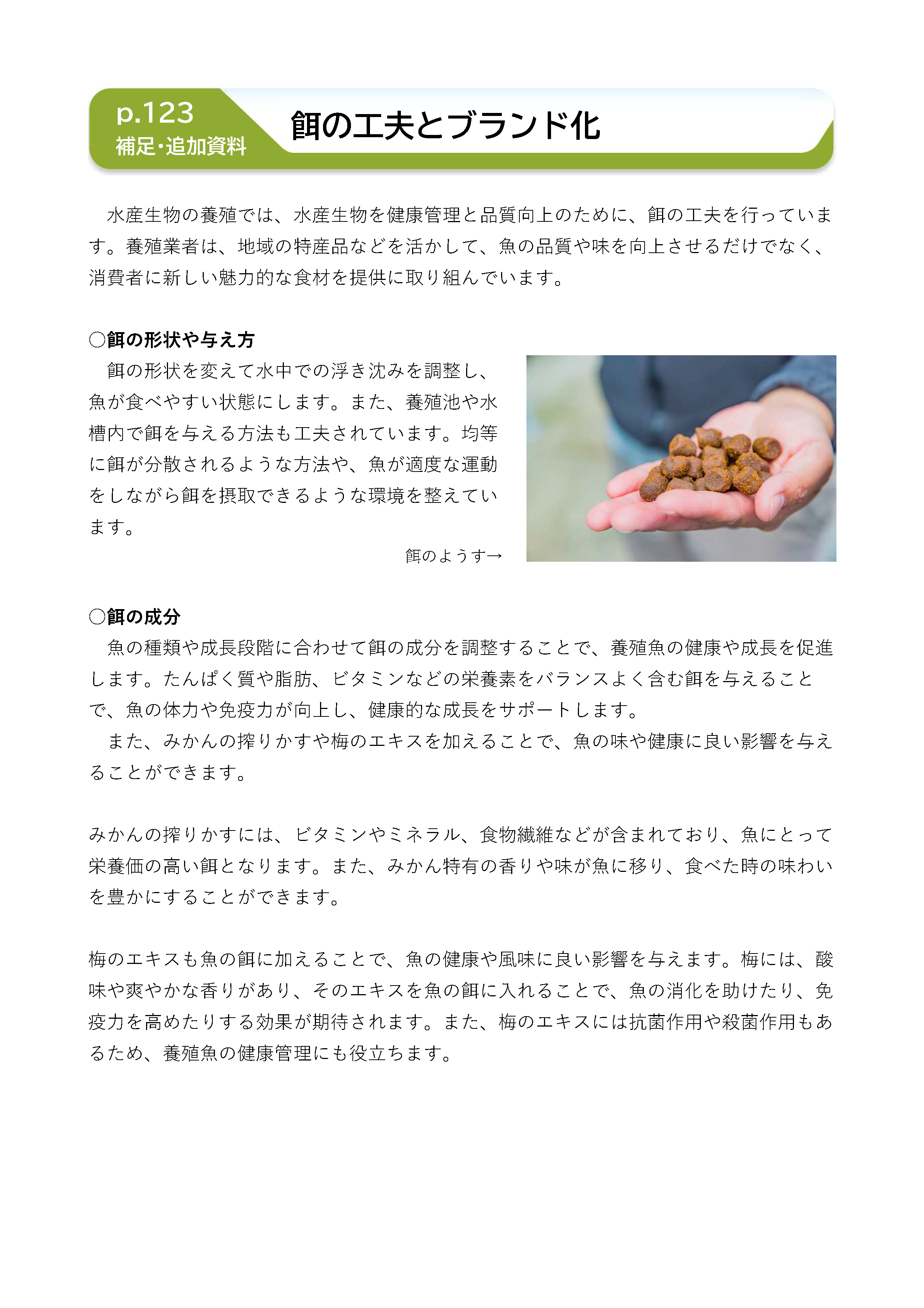 p.123
補足・追加資料

餌の工夫とブランド化

水産生物の養殖では、水産生物を健康管理と品質向上のために、餌の工夫を行っています。養殖業者は、地域の特産品などを活かして、魚の品質や味を向上させるだけでなく、消費者に新しい魅力的な食材を提供に取り組んでいます。

○餌の形状や与え方

餌の形状を変えて水中での浮き沈みを調整し、魚が食べやすい状態にします。また、養殖池や水槽内で餌を与える方法も工夫されています。均等に餌が分散されるような方法や、魚が適度な運動をしながら餌を摂取できるような環境を整えています。

餌のようす→

○餌の成分

魚の種類や成長段階に合わせて餌の成分を調整することで、養殖魚の健康や成長を促進します。たんぱく質や脂肪、ビタミンなどの栄養素をバランスよく含む餌を与えることで、魚の体力や免疫力が向上し、健康的な成長をサポートします。

また、みかんの搾りかすや梅のエキスを加えることで、魚の味や健康に良い影響を与えることができます。

みかんの搾りかすには、ビタミンやミネラル、食物繊維などが含まれており、魚にとって栄養価の高い餌となります。また、みかん特有の香りや味が魚に移り、食べた時の味わいを豊かにすることができます。

梅のエキスも魚の餌に加えることで、魚の健康や風味に良い影響を与えます。梅には、酸味や爽やかな香りがあり、そのエキスを魚の餌に入れることで、魚の消化を助けたり、免疫力を高めたりする効果が期待されます。また、梅のエキスには抗菌作用や殺菌作用もあるため、養殖魚の健康管理にも役立ちます。